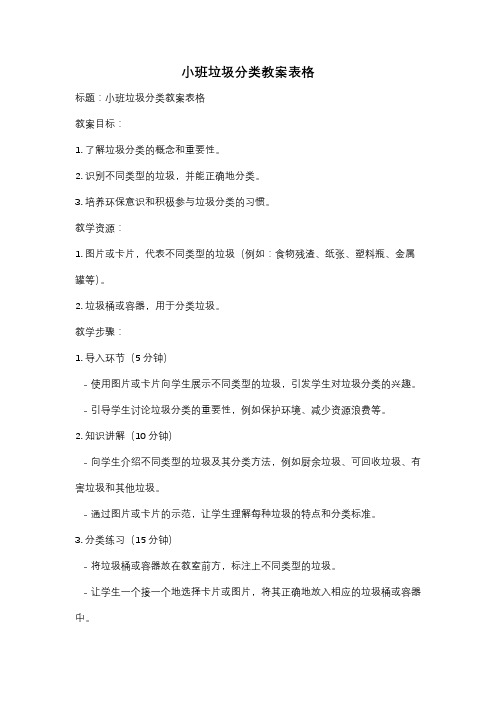 小班垃圾分类教案表格

标题：小班垃圾分类教案表格

教案目标：

1. 了解垃圾分类的概念和重要性。

2. 识别不同类型的垃圾，并能正确地分类。

3. 培养环保意识和积极参与垃圾分类的习惯。

教学资源：

1. 图片或卡片，代表不同类型的垃圾（例如：食物残渣、纸张、塑料瓶、金属罐等）。

2. 垃圾桶或容器，用于分类垃圾。

教学步骤：

1. 导入环节（5 分钟）

- 使用图片或卡片向学生展示不同类型的垃圾，引发学生对垃圾分类的兴趣。

- 引导学生讨论垃圾分类的重要性，例如保护环境、减少资源浪费等。

2. 知识讲解（10 分钟）

- 向学生介绍不同类型的垃圾及其分类方法，例如厨余垃圾、可回收垃圾、有害垃圾和其他垃圾。

- 通过图片或卡片的示范，让学生理解每种垃圾的特点和分类标准。

3. 分类练习（15 分钟）

- 将垃圾桶或容器放在教室前方，标注上不同类型的垃圾。

- 让学生一个接一个地选择卡片或图片，将其正确地放入相应的垃圾桶或容器中。